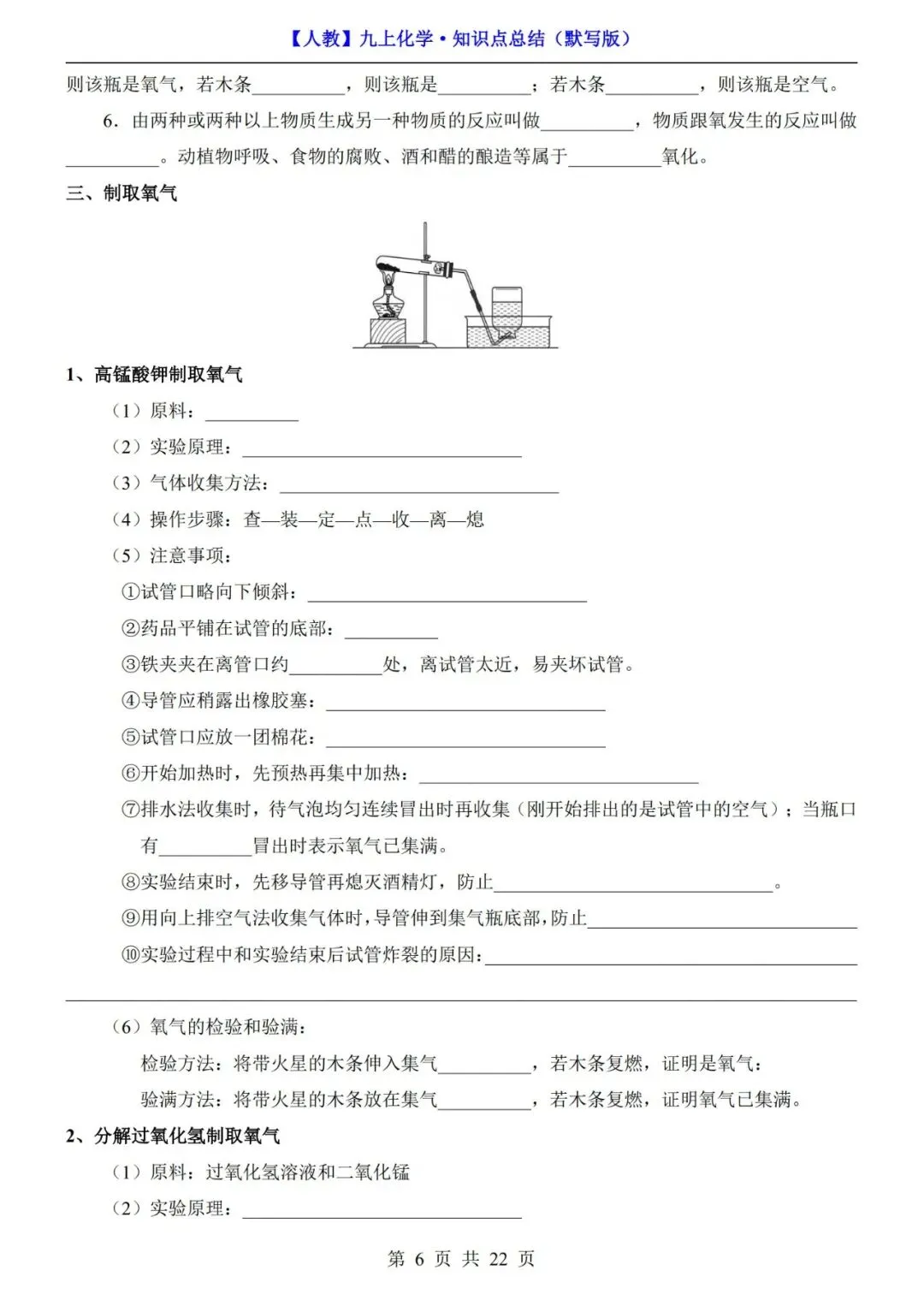 【人教】九上化学·知识点总结（默写版）

则该瓶是氧气，若木条__________，则该瓶是__________；若木条__________，则该瓶是空气。

6．由两种或两种以上物质生成另一种物质的反应叫做__________，物质跟氧发生的反应叫做__________。动植物呼吸、食物的腐败、酒和醋的酿造等属于__________氧化。

三、制取氧气

1、高锰酸钾制取氧气

（1）原料：__________

（2）实验原理：______________________________

（3）气体收集方法：______________________________

（4）操作步骤：查—装—定—点—收—离—熄

（5）注意事项：

①试管口略向下倾斜：______________________________

②药品平铺在试管的底部：__________

③铁夹夹在离管口约__________处，离试管太近，易夹坏试管。

④导管应稍露出橡胶塞：______________________________

⑤试管口应放一团棉花：______________________________

⑥开始加热时，先预热再集中加热：______________________________

⑦排水法收集时，待气泡均匀连续冒出时再收集（刚开始排出的是试管中的空气）；当瓶口有__________冒出时表示氧气已集满。

⑧实验结束时，先移导管再熄灭酒精灯，防止______________________________。

⑨用向上排空气法收集气体时，导管伸到集气瓶底部，防止______________________________

⑩实验过程中和实验结束后试管炸裂的原因：______________________________

（6）氧气的检验和验满：

检验方法：将带火星的木条伸入集气__________，若木条复燃，证明是氧气；

验满方法：将带火星的木条放在集气__________，若木条复燃，证明氧气已集满。

2、分解过氧化氢制取氧气

（1）原料：过氧化氢溶液和二氧化锰

（2）实验原理：______________________________

第 6 页 共 22 页